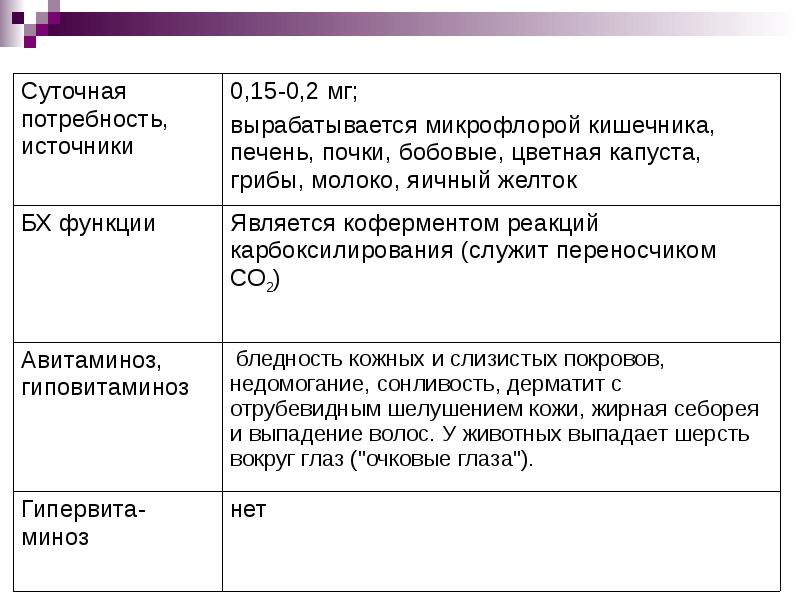 | Суточная потребность, источники | 0,15-0,2 мг; вырабатывается микрофлорой кишечника, печень, почки, бобовые, цветная капуста, грибы, молоко, яичный желток |
|---|---|
| БХ функции | Является коферментом реакций карбоксилирования (служит переносчиком $CO_2$) |
| Авитаминоз, гиповитаминоз | бледность кожных и слизистых покровов, недомогание, сонливость, дерматит с отрубевидным шелушением кожи, жирная себорея и выпадение волос. У животных выпадает шерсть вокруг глаз ("очковые глаза"). |
| Гипервитаминоз | нет |